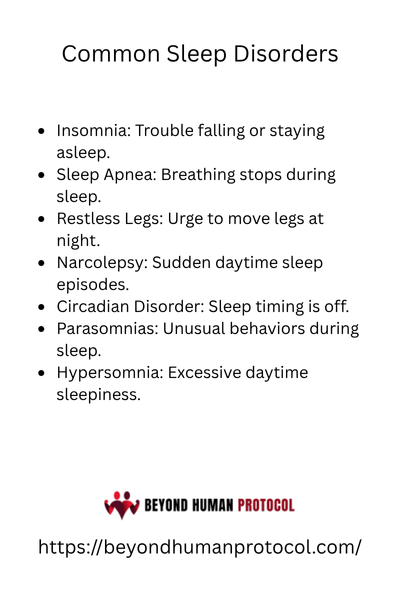 Common Sleep Disorders

- Insomnia: Trouble falling or staying asleep.
- Sleep Apnea: Breathing stops during sleep.
- Restless Legs: Urge to move legs at night.
- Narcolepsy: Sudden daytime sleep episodes.
- Circadian Disorder: Sleep timing is off.
- Parasomnias: Unusual behaviors during sleep.
- Hypersomnia: Excessive daytime sleepiness.

BEYOND HUMAN PROTOCOL

https://beyondhumanprotocol.com/